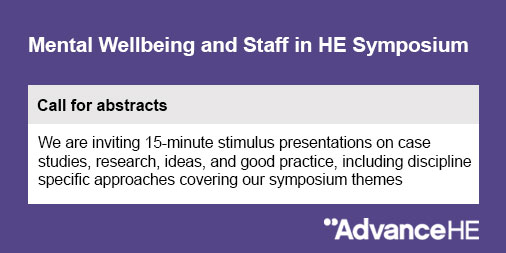 Mental Wellbeing and Staff in HE Symposium

Call for abstracts

We are inviting 15-minute stimulus presentations on case studies, research, ideas, and good practice, including discipline specific approaches covering our symposium themes

AdvanceHE